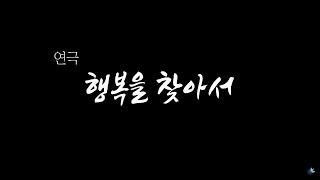 연극
행복을 찾아서